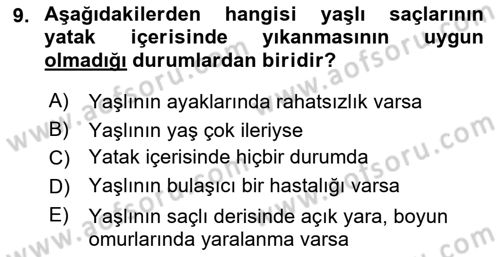 9. Aşağıdakilerden hangisi yaşlı saçlarının yatak içerisinde yıkanmasının uygun olmadığı durumlardan biridir?

A) Yaşlının ayaklarında rahatsızlık varsa
B) Yaşlının yaş çok ileriyse
C) Yatak içerisinde hiçbir durumda
D) Yaşlının bulaşıcı bir hastalığı varsa
E) Yaşlının saçlı derisinde açık yara, boyun omurlarında yaralanma varsa

www.aofsoru.com